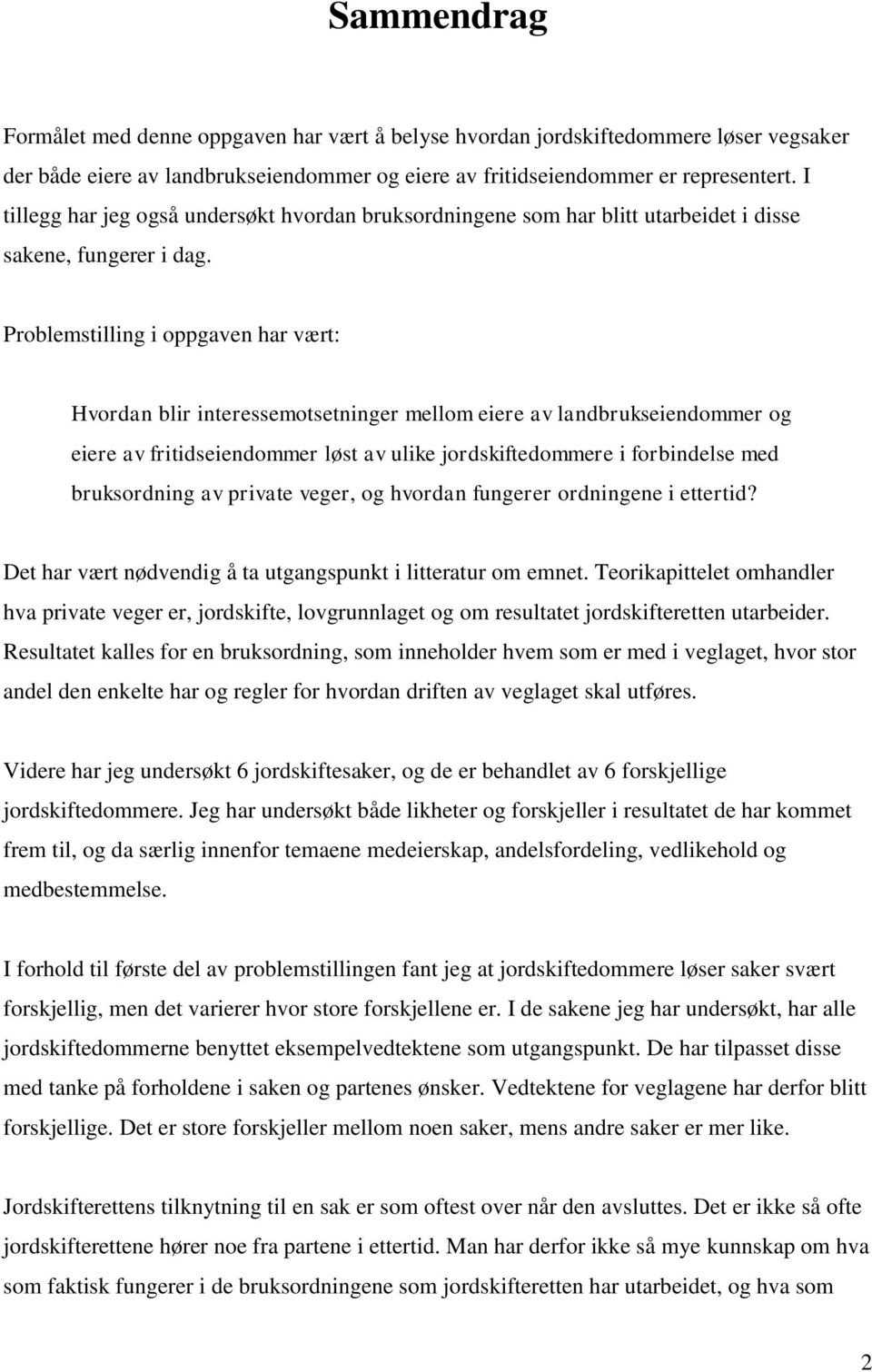 Sammendrag

Formålet med denne oppgaven har vært å belyse hvordan jordskiftedommere løser vegsaker der både eiere av landbrukseiendommer og eiere av fritidseiendommer er representert. I tillegg har jeg også undersøkt hvordan bruksordningene som har blitt utarbeidet i disse sakene, fungerer i dag.

Problemstilling i oppgaven har vært:

Hvordan blir interessemotsetninger mellom eiere av landbrukseiendommer og eiere av fritidseiendommer løst av ulike jordskiftedommere i forbindelse med bruksordning av private veger, og hvordan fungerer ordningene i ettertid?

Det har vært nødvendig å ta utgangspunkt i litteratur om emnet. Teorikapittelet omhandler hva private veger er, jordskifte, lovgrunnlaget og om resultatet jordskifteretten utarbeider. Resultatet kalles for en bruksordning, som inneholder hvem som er med i veglaget, hvor stor andel den enkelte har og regler for hvordan driften av veglaget skal utføres.

Videre har jeg undersøkt 6 jordskiftesaker, og de er behandlet av 6 forskjellige jordskiftedommere. Jeg har undersøkt både likheter og forskjeller i resultatet de har kommet frem til, og da særlig innenfor temaene medeierskap, andelsfordeling, vedlikehold og medbestemmelse.

I forhold til første del av problemstillingen fant jeg at jordskiftedommere løser saker svært forskjellig, men det varierer hvor store forskjellene er. I de sakene jeg har undersøkt, har alle jordskiftedommerne benyttet eksempelvedtektene som utgangspunkt. De har tilpasset disse med tanke på forholdene i saken og partenes ønsker. Vedtektene for veglagene har derfor blitt forskjellige. Det er store forskjeller mellom noen saker, mens andre saker er mer like.

Jordskifterettens tilknytning til en sak er som oftest over når den avsluttes. Det er ikke så ofte jordskifterettene hører noe fra partene i ettertid. Man har derfor ikke så mye kunnskap om hva som faktisk fungerer i de bruksordningene som jordskifteretten har utarbeidet, og hva som

2